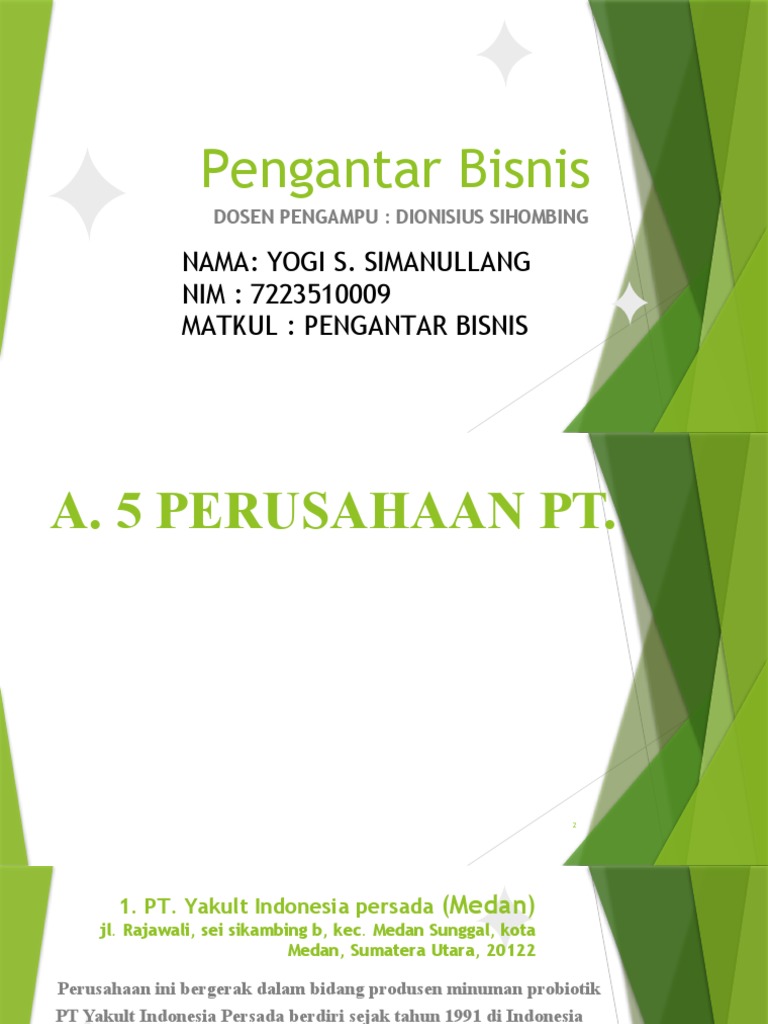 Pengantar Bisnis

DOSEN PENGAMPU : DIONISIUS SIHOMBING

NAMA: YOGI S. SIMANULLANG
NIM : 7223510009
MATKUL : PENGANTAR BISNIS

A. 5 PERUSAHAAN PT.

2

1. PT. Yakult Indonesia persada (Medan)
jl. Rajawali, sei sikambing b, kec. Medan Sunggal, kota Medan, Sumatera Utara, 20122

Perusahaan ini bergerak dalam bidang produsen minuman probiotik

PT Yakult Indonesia Persada berdiri sejak tahun 1991 di Indonesia